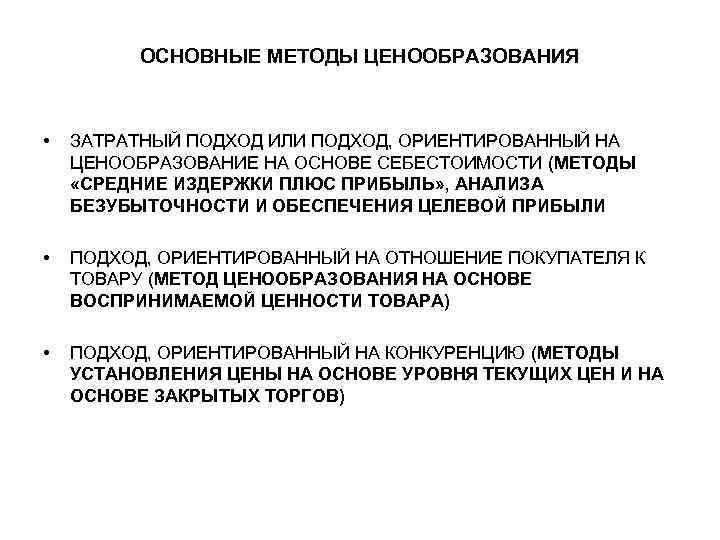 ОСНОВНЫЕ МЕТОДЫ ЦЕНООБРАЗОВАНИЯ

• ЗАТРАТНЫЙ ПОДХОД ИЛИ ПОДХОД, ОРИЕНТИРОВАННЫЙ НА ЦЕНООБРАЗОВАНИЕ НА ОСНОВЕ СЕБЕСТОИМОСТИ (МЕТОДЫ «СРЕДНИЕ ИЗДЕРЖКИ ПЛЮС ПРИБЫЛЬ», АНАЛИЗА БЕЗУБЫТОЧНОСТИ И ОБЕСПЕЧЕНИЯ ЦЕЛЕВОЙ ПРИБЫЛИ

• ПОДХОД, ОРИЕНТИРОВАННЫЙ НА ОТНОШЕНИЕ ПОКУПАТЕЛЯ К ТОВАРУ (МЕТОД ЦЕНООБРАЗОВАНИЯ НА ОСНОВЕ ВОСПРИНИМАЕМОЙ ЦЕННОСТИ ТОВАРА)

• ПОДХОД, ОРИЕНТИРОВАННЫЙ НА КОНКУРЕНЦИЮ (МЕТОДЫ УСТАНОВЛЕНИЯ ЦЕНЫ НА ОСНОВЕ УРОВНЯ ТЕКУЩИХ ЦЕН И НА ОСНОВЕ ЗАКРЫТЫХ ТОРГОВ)